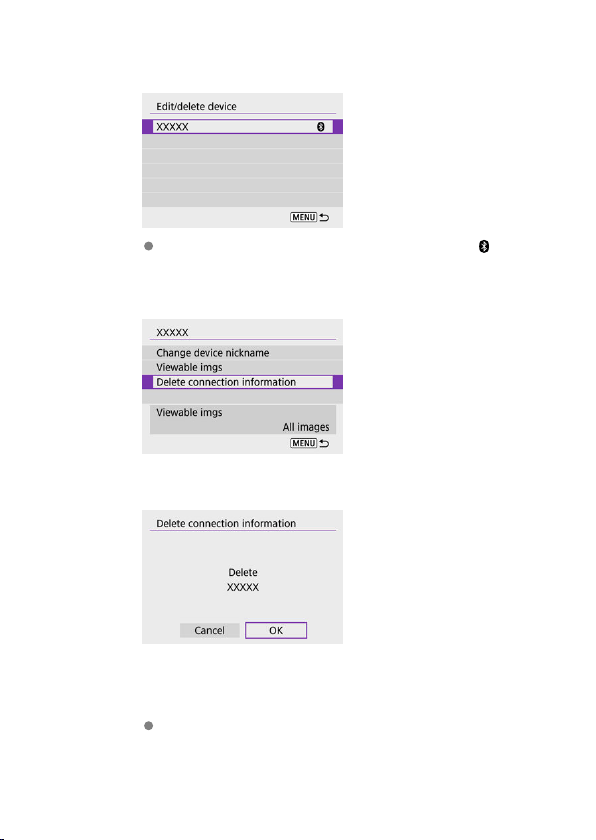 Edit/delete device

XXXXX

MENU

XXXXX

Change device nickname

Viewable imgs

Delete connection information

Viewable imgs

All images

MENU

Delete connection information

Delete

XXXXX

Cancel

OK